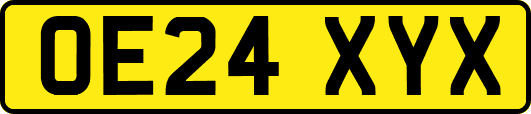 OE24 XYX